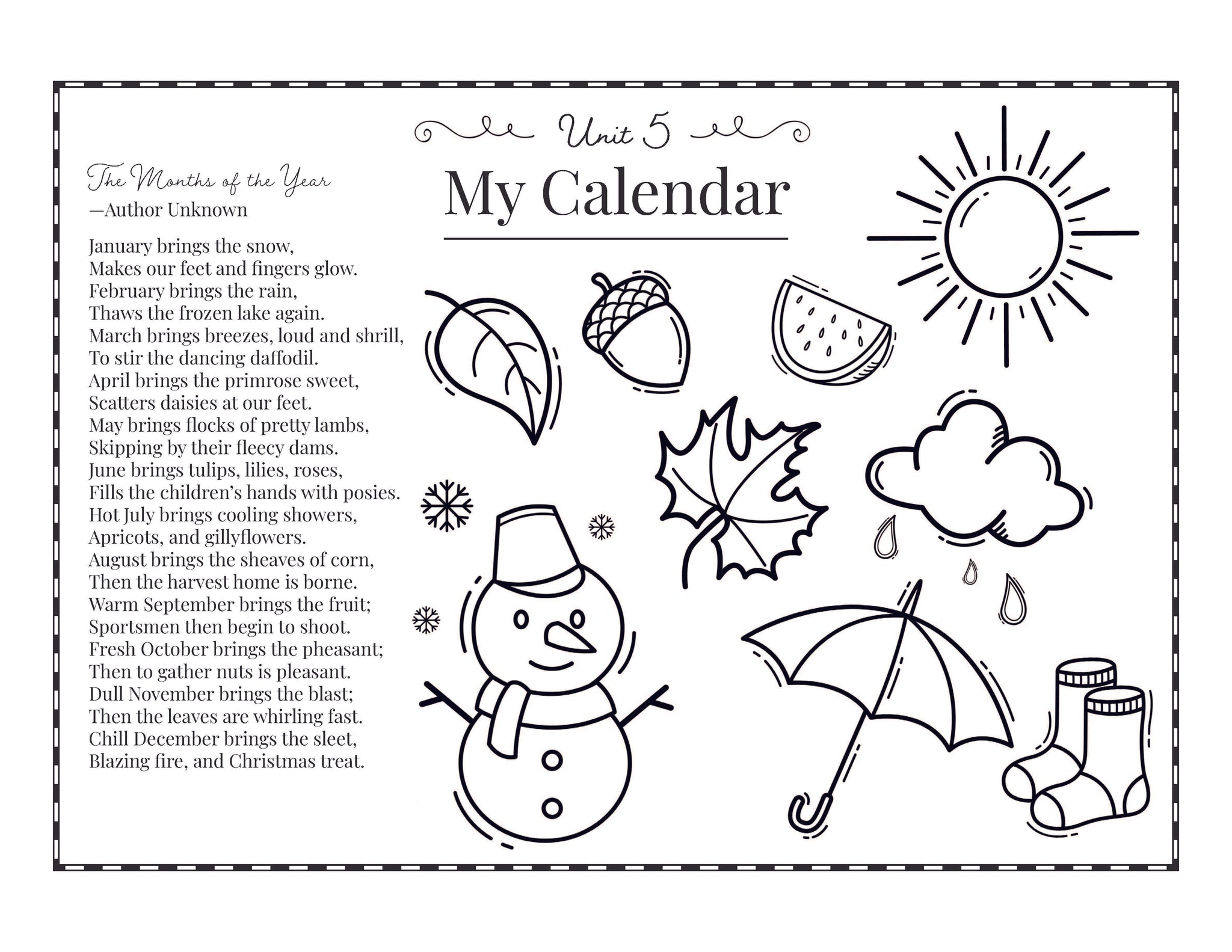 Unit 5

My Calendar

The Months of the Year
—Author Unknown

January brings the snow,
Makes our feet and fingers glow.
February brings the rain,
Thaws the frozen lake again.
March brings breezes, loud and shrill,
To stir the dancing daffodil.
April brings the primrose sweet,
Scatters daisies at our feet.
May brings flocks of pretty lambs,
Skipping by their fleecy dams.
June brings tulips, lilies, roses,
Fills the children's hands with posies.
Hot July brings cooling showers,
Apricots, and gillyflowers.
August brings the sheaves of corn,
Then the harvest home is borne.
Warm September brings the fruit;
Sportsmen then begin to shoot.
Fresh October brings the pheasant;
Then to gather nuts is pleasant.
Dull November brings the blast;
Then the leaves are whirling fast.
Chill December brings the sleet,
Blazing fire, and Christmas treat.